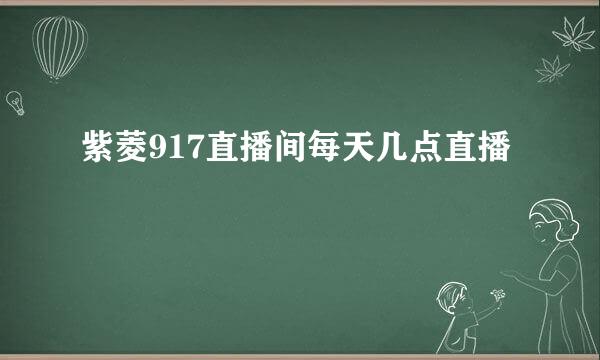 紫菱917直播间每天几点直播